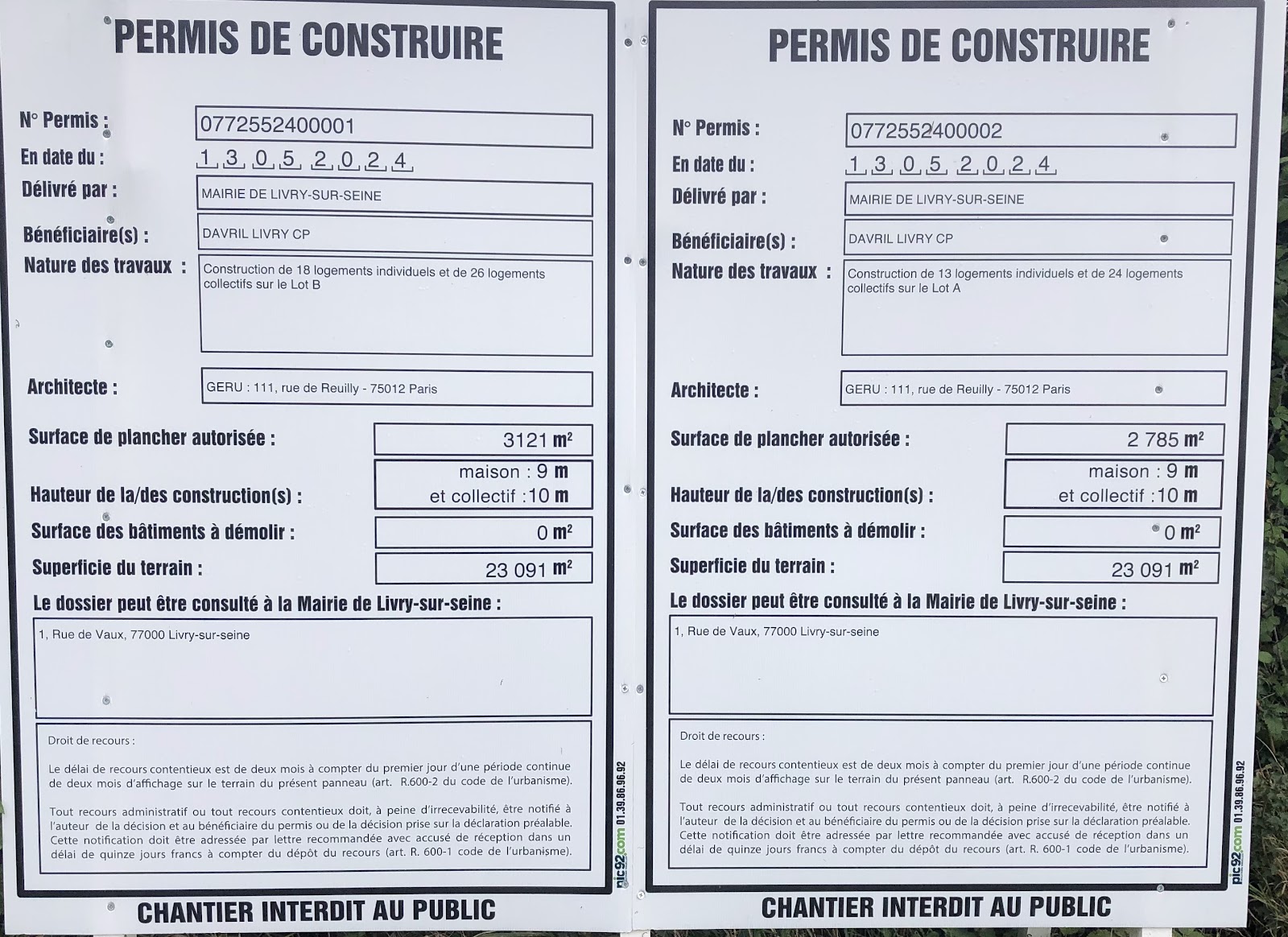 PERMIS DE CONSTRUIRE

N° Permis : 0772552400001
En date du : 1 3 0 5 2 0 2 4
Délivré par : MAIRIE DE LIVRY-SUR-SEINE
Bénéficiaire(s) : DAVRIL LIVRY CP
Nature des travaux : Construction de 18 logements individuels et de 26 logements collectifs sur le Lot B

Architecte : GERU : 111, rue de Reuilly - 75012 Paris

Surface de plancher autorisée : 3121 m²
Hauteur de la/des construction(s) : maison : 9 m et collectif : 10 m
Surface des bâtiments à démolir : 0 m²
Superficie du terrain : 23 091 m²
Le dossier peut être consulté à la Mairie de Livry-sur-seine :
1, Rue de Vaux, 77000 Livry-sur-seine

Droit de recours :

Le délai de recours contentieux est de deux mois à compter du premier jour d'une période continue de deux mois d'affichage sur le terrain du présent panneau (art. R.600-2 du code de l'urbanisme).

Tout recours administratif ou tout recours contentieux doit, à peine d'irrecevabilité, être notifié à l'auteur de la décision et au bénéficiaire du permis ou de la décision prise sur la déclaration préalable. Cette notification doit être adressée par lettre recommandée avec accusé de réception dans un délai de quinze jours francs à compter du dépôt du recours (art. R. 600-1 code de l'urbanisme).

pic92.com 01.39.86.96.92

CHANTIER INTERDIT AU PUBLIC

PERMIS DE CONSTRUIRE

N° Permis : 0772552400002
En date du : 1 3 0 5 2 0 2 4
Délivré par : MAIRIE DE LIVRY-SUR-SEINE
Bénéficiaire(s) : DAVRIL LIVRY CP
Nature des travaux : Construction de 13 logements individuels et de 24 logements collectifs sur le Lot A

Architecte : GERU : 111, rue de Reuilly - 75012 Paris

Surface de plancher autorisée : 2 785 m²
Hauteur de la/des construction(s) : maison : 9 m et collectif : 10 m
Surface des bâtiments à démolir : 0 m²
Superficie du terrain : 23 091 m²
Le dossier peut être consulté à la Mairie de Livry-sur-seine :
1, Rue de Vaux, 77000 Livry-sur-seine

Droit de recours :

Le délai de recours contentieux est de deux mois à compter du premier jour d'une période continue de deux mois d'affichage sur le terrain du présent panneau (art. R.600-2 du code de l'urbanisme).

Tout recours administratif ou tout recours contentieux doit, à peine d'irrecevabilité, être notifié à l'auteur de la décision et au bénéficiaire du permis ou de la décision prise sur la déclaration préalable. Cette notification doit être adressée par lettre recommandée avec accusé de réception dans un délai de quinze jours francs à compter du dépôt du recours (art. R. 600-1 code de l'urbanisme).

pic92.com 01.39.86.96.92

CHANTIER INTERDIT AU PUBLIC